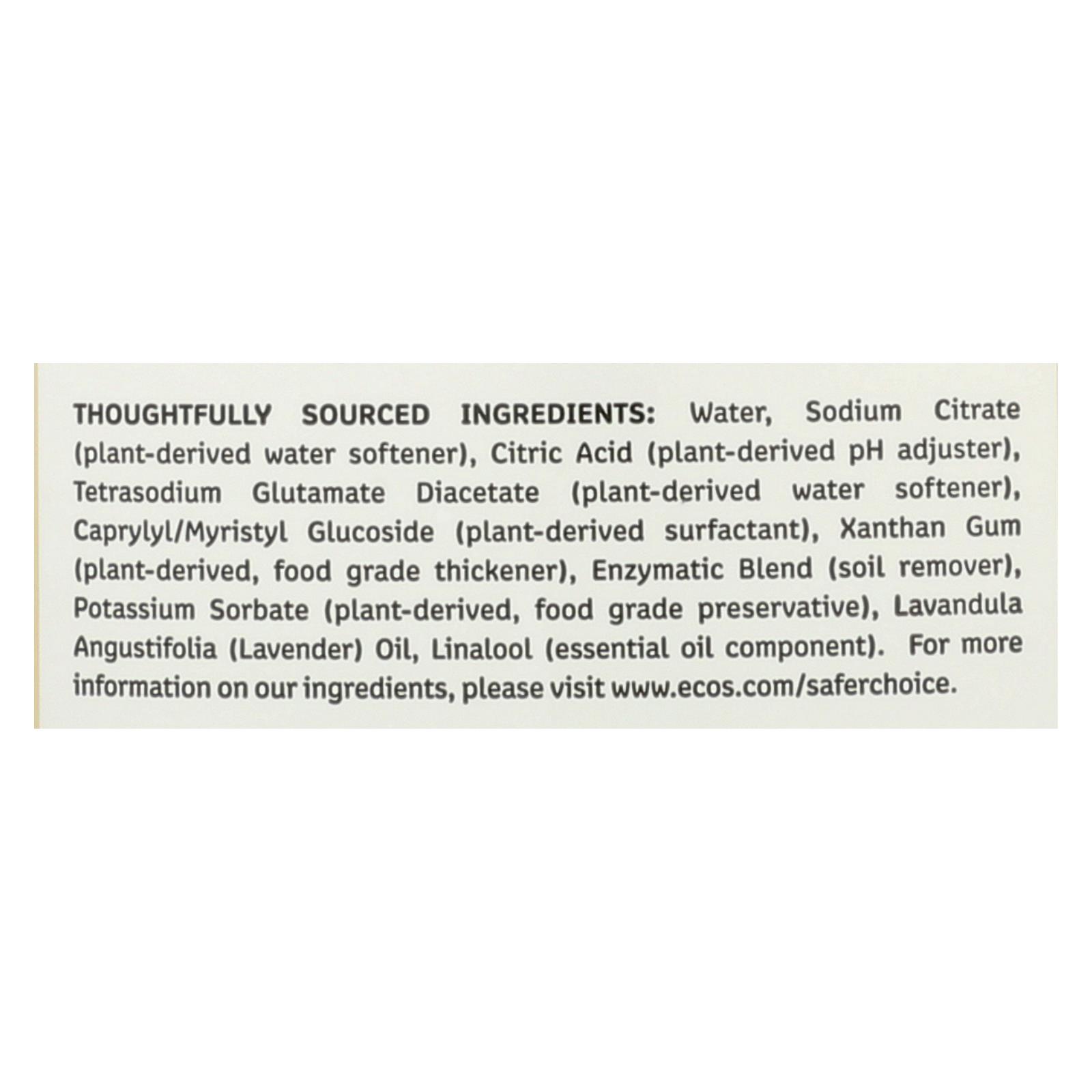 THOUGHTFULLY SOURCED INGREDIENTS: Water, Sodium Citrate (plant-derived water softener), Citric Acid (plant-derived pH adjuster), Tetrasodium Glutamate Diacetate (plant-derived water softener), Caprylyl/Myristyl Glucoside (plant-derived surfactant), Xanthan Gum (plant-derived, food grade thickener), Enzymatic Blend (soil remover), Potassium Sorbate (plant-derived, food grade preservative), Lavandula Angustifolia (Lavender) Oil, Linalool (essential oil component). For more information on our ingredients, please visit www.ecos.com/saferchoice.